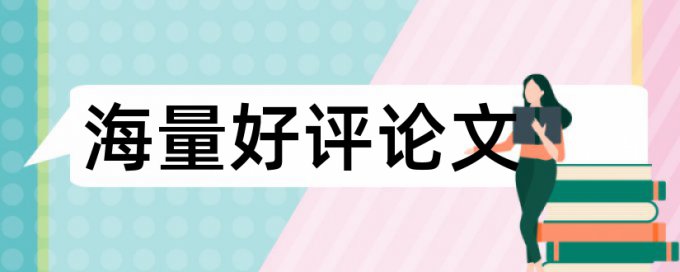 海量好评论文